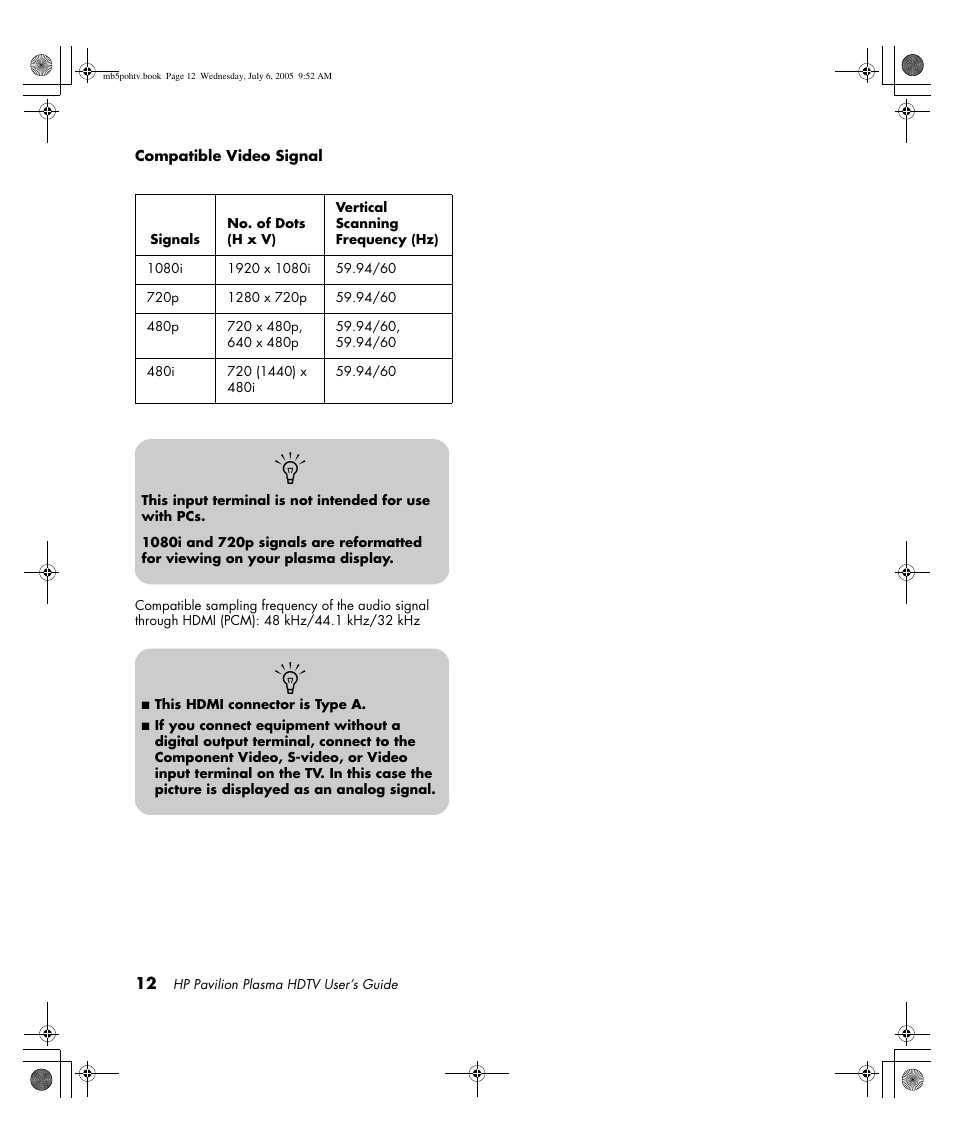 mb5pohtv.book Page 12 Wednesday, July 6, 2005 9:52 AM

Compatible Video Signal

| Signals | No. of Dots (H x V) | Vertical Scanning Frequency (Hz) |
|---|---|---|
| 1080i | 1920 x 1080i | 59.94/60 |
| 720p | 1280 x 720p | 59.94/60 |
| 480p | 720 x 480p, 640 x 480p | 59.94/60, 59.94/60 |
| 480i | 720 (1440) x 480i | 59.94/60 |

This input terminal is not intended for use with PCs.

1080i and 720p signals are reformatted for viewing on your plasma display.

Compatible sampling frequency of the audio signal through HDMI (PCM): 48 kHz/44.1 kHz/32 kHz

■ This HDMI connector is Type A.

■ If you connect equipment without a digital output terminal, connect to the Component Video, S-video, or Video input terminal on the TV. In this case the picture is displayed as an analog signal.

12 HP Pavilion Plasma HDTV User's Guide